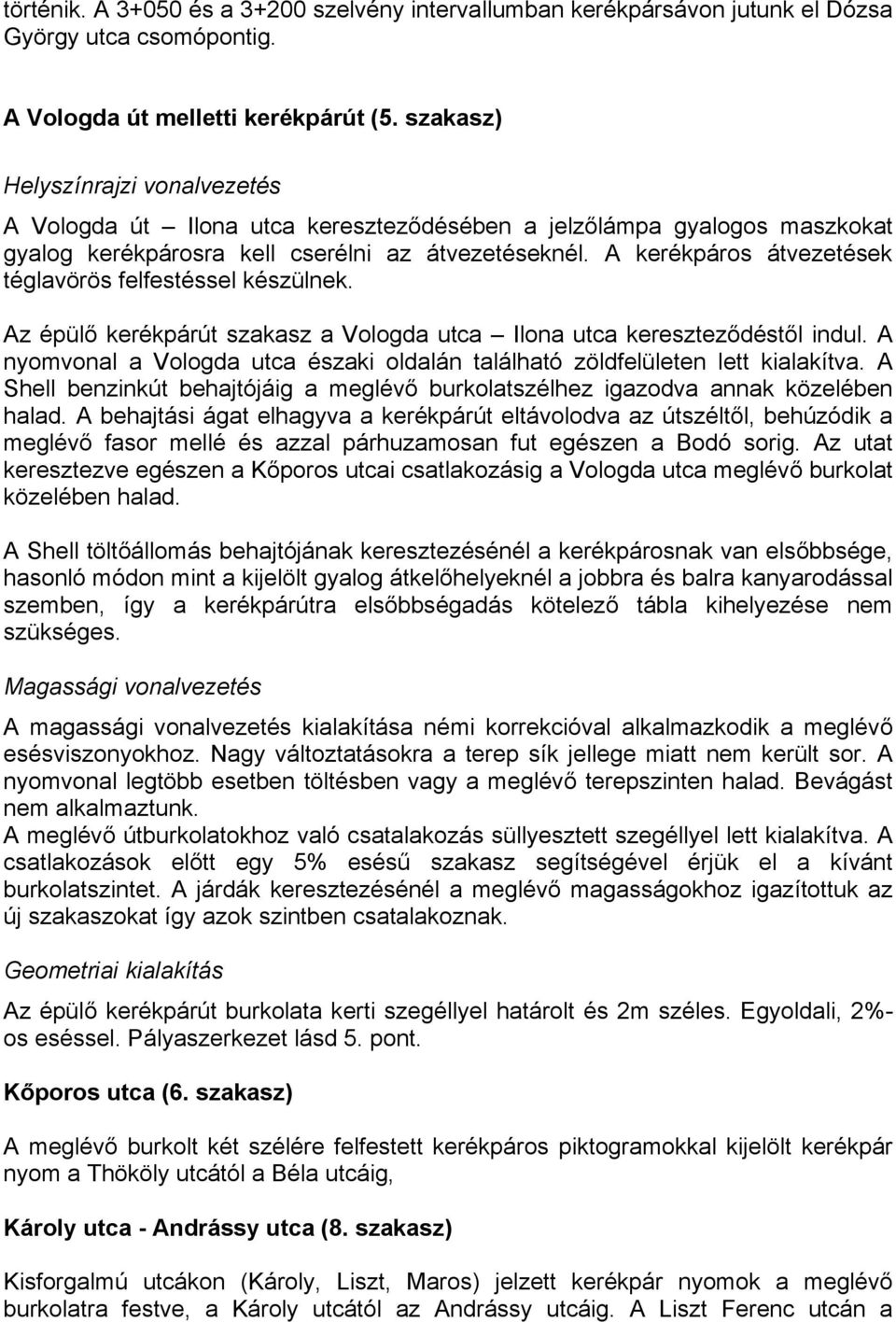 történik. A 3+050 és a 3+200 szelvény intervallumban kerékpársávon jutunk el Dózsa György utca csomópontig.

A Vologda út melletti kerékpárút (5. szakasz)

Helyszínrajzi vonalvezetés

A Vologda út – Ilona utca kereszteződésében a jelzőlámpa gyalogos maszkokat gyalog kerékpárosra kell cserélni az átvezetéseknél. A kerékpáros átvezetések téglavörös felfestéssel készülnek.

Az épülő kerékpárút szakasz a Vologda utca – Ilona utca kereszteződéstől indul. A nyomvonal a Vologda utca északi oldalán található zöldfelületen lett kialakítva. A Shell benzinkút behajtójáig a meglévő burkolatszélhez igazodva annak közelében halad. A behajtási ágat elhagyva a kerékpárút eltávolodva az útszéltől, behúzódik a meglévő fasor mellé és azzal párhuzamosan fut egészen a Bodó sorig. Az utat keresztezve egészen a Kőporos utcai csatlakozásig a Vologda utca meglévő burkolat közelében halad.

A Shell töltőállomás behajtójának keresztezésénél a kerékpárosnak van elsőbbsége, hasonló módon mint a kijelölt gyalog átkelőhelyeknél a jobbra és balra kanyarodással szemben, így a kerékpárútra elsőbbségadás kötelező tábla kihelyezése nem szükséges.

Magassági vonalvezetés

A magassági vonalvezetés kialakítása némi korrekcióval alkalmazkodik a meglévő esésviszonyokhoz. Nagy változtatásokra a terep sík jellege miatt nem került sor. A nyomvonal legtöbb esetben töltésben vagy a meglévő terepszinten halad. Bevágást nem alkalmaztunk.
A meglévő útburkolatokhoz való csatalakozás süllyesztett szegéllyel lett kialakítva. A csatlakozások előtt egy 5% esésű szakasz segítségével érjük el a kívánt burkolatszintet. A járdák keresztezésénél a meglévő magasságokhoz igazítottuk az új szakaszokat így azok szintben csatalakoznak.

Geometriai kialakítás

Az épülő kerékpárút burkolata kerti szegéllyel határolt és 2m széles. Egyoldali, 2%-os eséssel. Pályaszerkezet lásd 5. pont.

Kőporos utca (6. szakasz)

A meglévő burkolt két szélére felfestett kerékpáros piktogramokkal kijelölt kerékpár nyom a Thököly utcától a Béla utcáig,

Károly utca - Andrássy utca (8. szakasz)

Kisforgalmú utcákon (Károly, Liszt, Maros) jelzett kerékpár nyomok a meglévő burkolatra festve, a Károly utcától az Andrássy utcáig. A Liszt Ferenc utcán a